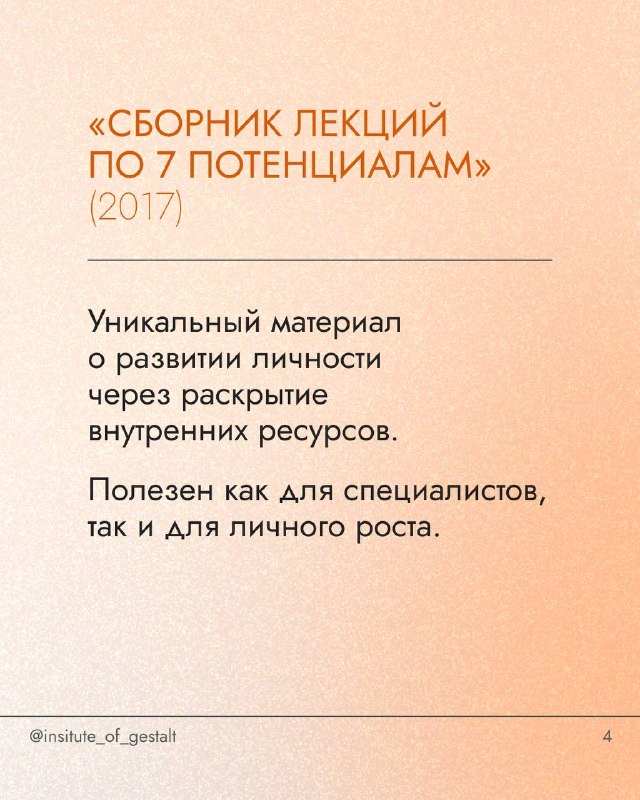 «СБОРНИК ЛЕКЦИЙ ПО 7 ПОТЕНЦИАЛАМ»
(2017)

Уникальный материал о развитии личности через раскрытие внутренних ресурсов.

Полезен как для специалистов, так и для личного роста.

@insitute_of_gestalt

4